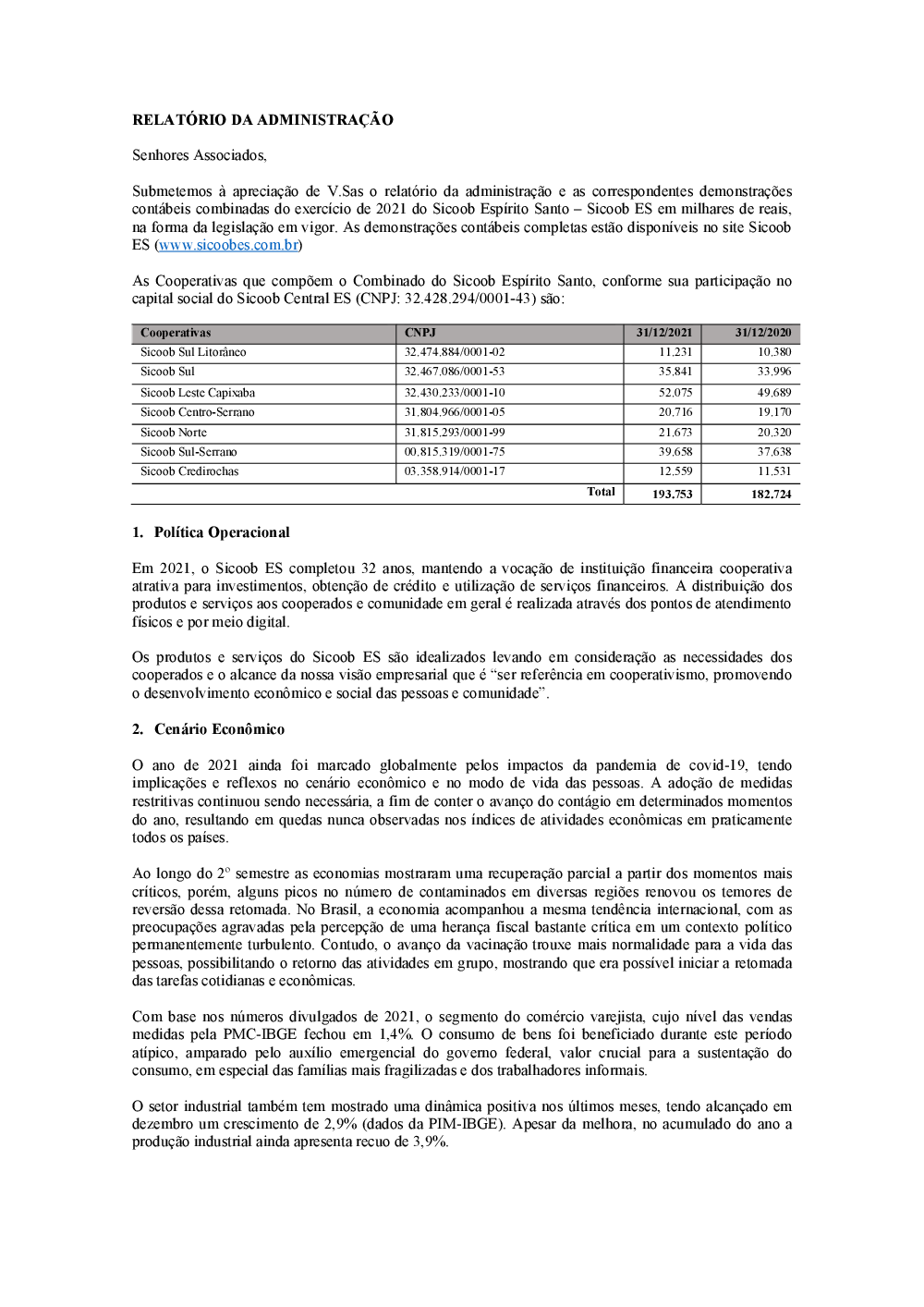 RELATÓRIO DA ADMINISTRAÇÃO

Senhores Associados,

Submetemos à apreciação de V.Sas o relatório da administração e as correspondentes demonstrações contábeis combinadas do exercício de 2021 do Sicoob Espírito Santo – Sicoob ES em milhares de reais, na forma da legislação em vigor. As demonstrações contábeis completas estão disponíveis no site Sicoob ES (www.sicoobes.com.br)

As Cooperativas que compõem o Combinado do Sicoob Espírito Santo, conforme sua participação no capital social do Sicoob Central ES (CNPJ: 32.428.294/0001-43) são:

| Cooperativas | CNPJ | 31/12/2021 | 31/12/2020 |
|---|---|---|---|
| Sicoob Sul Litorâneo | 32.474.884/0001-02 | 11.231 | 10.380 |
| Sicoob Sul | 32.467.086/0001-53 | 35.841 | 33.996 |
| Sicoob Leste Capixaba | 32.430.233/0001-10 | 52.075 | 49.689 |
| Sicoob Centro-Serrano | 31.804.966/0001-05 | 20.716 | 19.170 |
| Sicoob Norte | 31.815.293/0001-99 | 21.673 | 20.320 |
| Sicoob Sul-Serrano | 00.815.319/0001-75 | 39.658 | 37.638 |
| Sicoob Credirochas | 03.358.914/0001-17 | 12.559 | 11.531 |
| | Total | 193.753 | 182.724 |

1. Política Operacional

Em 2021, o Sicoob ES completou 32 anos, mantendo a vocação de instituição financeira cooperativa atrativa para investimentos, obtenção de crédito e utilização de serviços financeiros. A distribuição dos produtos e serviços aos cooperados e comunidade em geral é realizada através dos pontos de atendimento físicos e por meio digital.

Os produtos e serviços do Sicoob ES são idealizados levando em consideração as necessidades dos cooperados e o alcance da nossa visão empresarial que é "ser referência em cooperativismo, promovendo o desenvolvimento econômico e social das pessoas e comunidade".

2. Cenário Econômico

O ano de 2021 ainda foi marcado globalmente pelos impactos da pandemia de covid-19, tendo implicações e reflexos no cenário econômico e no modo de vida das pessoas. A adoção de medidas restritivas continuou sendo necessária, a fim de conter o avanço do contágio em determinados momentos do ano, resultando em quedas nunca observadas nos índices de atividades econômicas em praticamente todos os países.

Ao longo do 2º semestre as economias mostraram uma recuperação parcial a partir dos momentos mais críticos, porém, alguns picos no número de contaminados em diversas regiões renovou os temores de reversão dessa retomada. No Brasil, a economia acompanhou a mesma tendência internacional, com as preocupações agravadas pela percepção de uma herança fiscal bastante crítica em um contexto político permanentemente turbulento. Contudo, o avanço da vacinação trouxe mais normalidade para a vida das pessoas, possibilitando o retorno das atividades em grupo, mostrando que era possível iniciar a retomada das tarefas cotidianas e econômicas.

Com base nos números divulgados de 2021, o segmento do comércio varejista, cujo nível das vendas medidas pela PMC-IBGE fechou em 1,4%. O consumo de bens foi beneficiado durante este período atípico, amparado pelo auxílio emergencial do governo federal, valor crucial para a sustentação do consumo, em especial das famílias mais fragilizadas e dos trabalhadores informais.

O setor industrial também tem mostrado uma dinâmica positiva nos últimos meses, tendo alcançado em dezembro um crescimento de 2,9% (dados da PIM-IBGE). Apesar da melhora, no acumulado do ano a produção industrial ainda apresenta recuo de 3,9%.